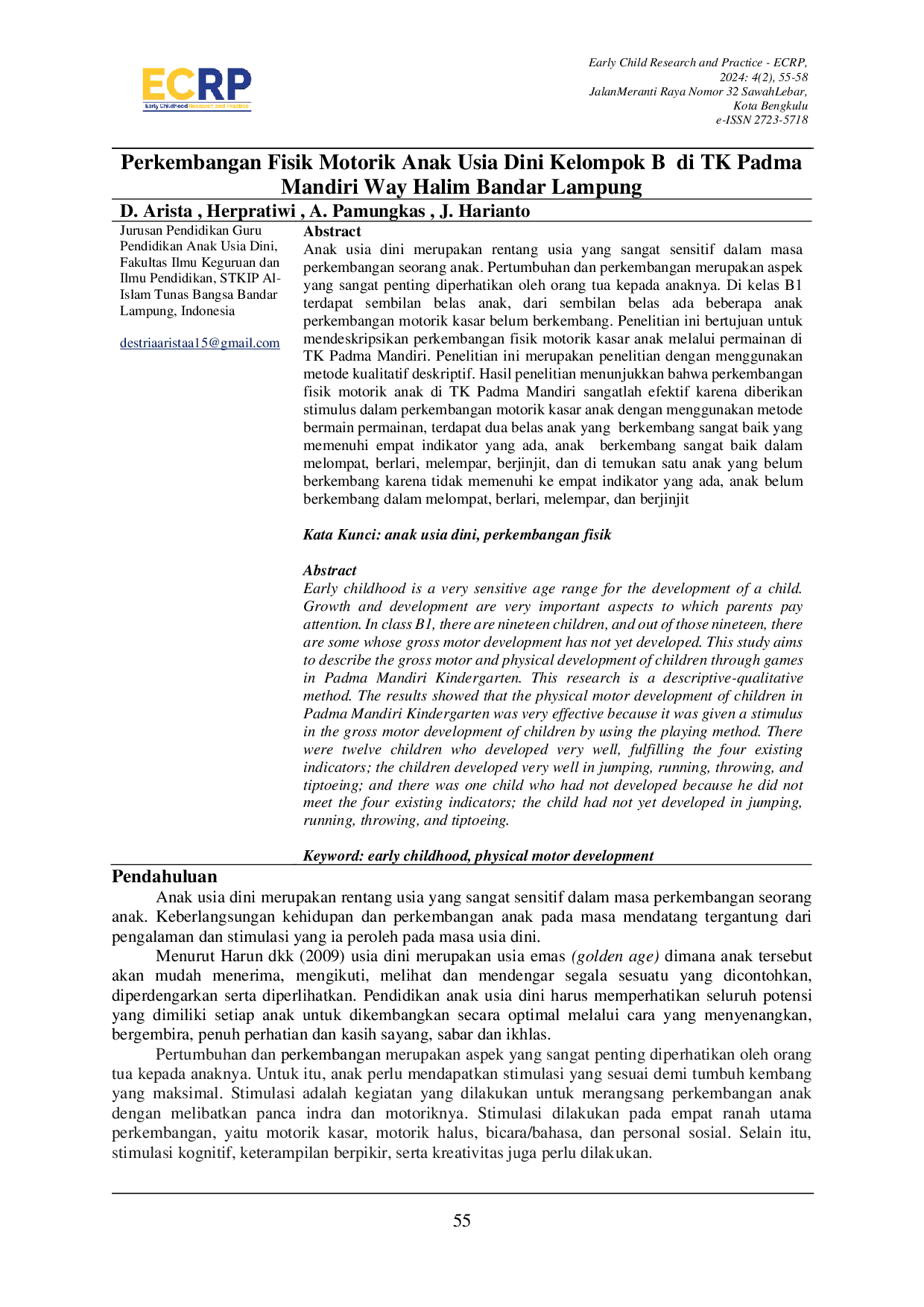 ECRP
Early Childhood Research and Practice

Early Child Research and Practice - ECRP,
2024: 4(2), 55-58
JalanMeranti Raya Nomor 32 SawahLebar,
Kota Bengkulu
e-ISSN 2723-5718

Perkembangan Fisik Motorik Anak Usia Dini Kelompok B di TK Padma Mandiri Way Halim Bandar Lampung

D. Arista , Herpratiwi , A. Pamungkas , J. Harianto

Jurusan Pendidikan Guru Pendidikan Anak Usia Dini, Fakultas Ilmu Keguruan dan Ilmu Pendidikan, STKIP Al-Islam Tunas Bangsa Bandar Lampung, Indonesia

destriaaristaa15@gmail.com

Abstract
Anak usia dini merupakan rentang usia yang sangat sensitif dalam masa perkembangan seorang anak. Pertumbuhan dan perkembangan merupakan aspek yang sangat penting diperhatikan oleh orang tua kepada anaknya. Di kelas B1 terdapat sembilan belas anak, dari sembilan belas ada beberapa anak perkembangan motorik kasar belum berkembang. Penelitian ini bertujuan untuk mendeskripsikan perkembangan fisik motorik kasar anak melalui permainan di TK Padma Mandiri. Penelitian ini merupakan penelitian dengan menggunakan metode kualitatif deskriptif. Hasil penelitian menunjukkan bahwa perkembangan fisik motorik anak di TK Padma Mandiri sangatlah efektif karena diberikan stimulus dalam perkembangan motorik kasar anak dengan menggunakan metode bermain permainan, terdapat dua belas anak yang berkembang sangat baik yang memenuhi empat indikator yang ada, anak berkembang sangat baik dalam melompat, berlari, melempar, berjinjit, dan di temukan satu anak yang belum berkembang karena tidak memenuhi ke empat indikator yang ada, anak belum berkembang dalam melompat, berlari, melempar, dan berjinjit

Kata Kunci: anak usia dini, perkembangan fisik

Abstract
Early childhood is a very sensitive age range for the development of a child. Growth and development are very important aspects to which parents pay attention. In class B1, there are nineteen children, and out of those nineteen, there are some whose gross motor development has not yet developed. This study aims to describe the gross motor and physical development of children through games in Padma Mandiri Kindergarten. This research is a descriptive-qualitative method. The results showed that the physical motor development of children in Padma Mandiri Kindergarten was very effective because it was given a stimulus in the gross motor development of children by using the playing method. There were twelve children who developed very well, fulfilling the four existing indicators; the children developed very well in jumping, running, throwing, and tiptoeing; and there was one child who had not developed because he did not meet the four existing indicators; the child had not yet developed in jumping, running, throwing, and tiptoeing.

Keyword: early childhood, physical motor development

Pendahuluan
Anak usia dini merupakan rentang usia yang sangat sensitif dalam masa perkembangan seorang anak. Keberlangsungan kehidupan dan perkembangan anak pada masa mendatang tergantung dari pengalaman dan stimulasi yang ia peroleh pada masa usia dini.

Menurut Harun dkk (2009) usia dini merupakan usia emas (golden age) dimana anak tersebut akan mudah menerima, mengikuti, melihat dan mendengar segala sesuatu yang dicontohkan, diperdengarkan serta diperlihatkan. Pendidikan anak usia dini harus memperhatikan seluruh potensi yang dimiliki setiap anak untuk dikembangkan secara optimal melalui cara yang menyenangkan, bergembira, penuh perhatian dan kasih sayang, sabar dan ikhlas.

Pertumbuhan dan perkembangan merupakan aspek yang sangat penting diperhatikan oleh orang tua kepada anaknya. Untuk itu, anak perlu mendapatkan stimulasi yang sesuai demi tumbuh kembang yang maksimal. Stimulasi adalah kegiatan yang dilakukan untuk merangsang perkembangan anak dengan melibatkan panca indra dan motoriknya. Stimulasi dilakukan pada empat ranah utama perkembangan, yaitu motorik kasar, motorik halus, bicara/bahasa, dan personal sosial. Selain itu, stimulasi kognitif, keterampilan berpikir, serta kreativitas juga perlu dilakukan.

55